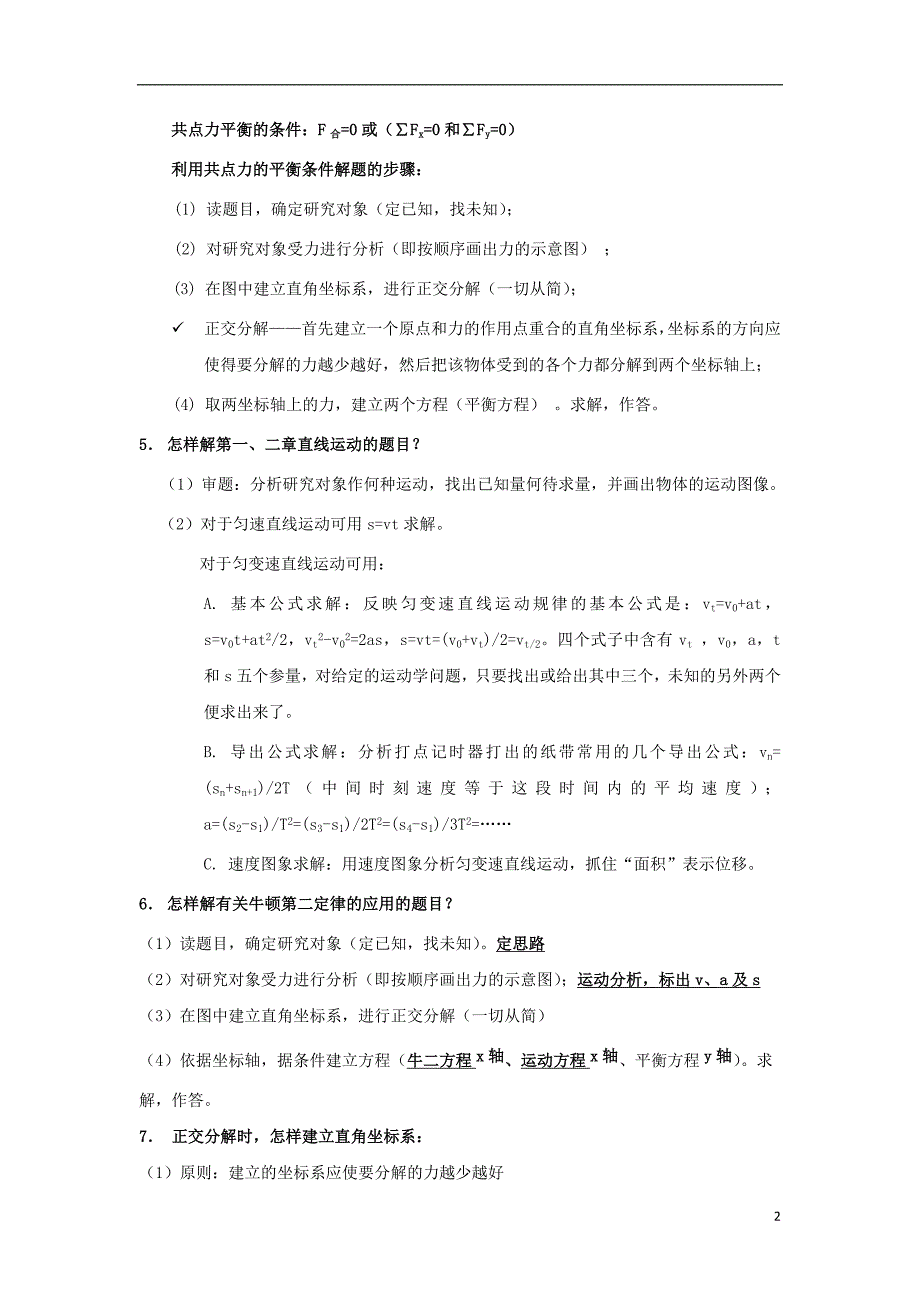 共点力平衡的条件：$F_{合}=0$ 或（$\sum F_x=0$ 和 $\sum F_y=0$）

利用共点力的平衡条件解题的步骤：

(1) 读题目，确定研究对象（定已知，找未知）；

(2) 对研究对象受力进行分析（即按顺序画出力的示意图）；

(3) 在图中建立直角坐标系，进行正交分解（一切从简）；

✓ 正交分解——首先建立一个原点和力的作用点重合的直角坐标系，坐标系的方向应使得要分解的力越少越好，然后把该物体受到的各个力都分解到两个坐标轴上；

(4) 取两坐标轴上的力，建立两个方程（平衡方程）。求解，作答。

5. 怎样解第一、二章直线运动的题目？

（1）审题：分析研究对象作何种运动，找出已知量何待求量，并画出物体的运动图像。

（2）对于匀速直线运动可用 s=vt 求解。

对于匀变速直线运动可用：

A. 基本公式求解：反映匀变速直线运动规律的基本公式是：$v_t=v_0+at$，$s=v_0t+at^2/2$，$v_t^2-v_0^2=2as$，$s=vt=(v_0+v_t)/2=v_{t/2}$。四个式子中含有 $v_t$，$v_0$，a，t 和 s 五个参量，对给定的运动学问题，只要找出或给出其中三个，未知的另外两个便求出来了。

B. 导出公式求解：分析打点记时器打出的纸带常用的几个导出公式：$v_n=(s_n+s_{n+1})/2T$（中间时刻速度等于这段时间内的平均速度）；$a=(s_2-s_1)/T^2=(s_3-s_1)/2T^2=(s_4-s_1)/3T^2=\cdots\cdots$

C. 速度图象求解：用速度图象分析匀变速直线运动，抓住“面积”表示位移。

6. 怎样解有关牛顿第二定律的应用的题目？

（1）读题目，确定研究对象（定已知，找未知）。定思路

（2）对研究对象受力进行分析（即按顺序画出力的示意图）；运动分析，标出 v、a 及 s

（3）在图中建立直角坐标系，进行正交分解（一切从简）

（4）依据坐标轴，据条件建立方程（牛二方程 x 轴、运动方程 x 轴、平衡方程 y 轴）。求解，作答。

7. 正交分解时，怎样建立直角坐标系：

（1）原则：建立的坐标系应使要分解的力越少越好

2